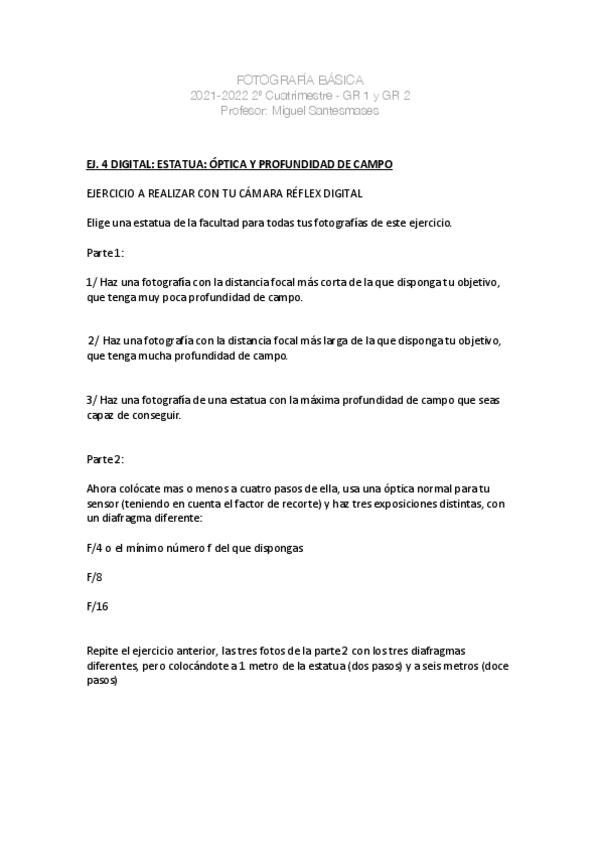 FOTOGRAFÍA BÁSICA
2021-2022 2º Cuatrimestre - GR 1 y GR 2
Profesor: Miguel Santesmases

EJ. 4 DIGITAL: ESTATUA: ÓPTICA Y PROFUNDIDAD DE CAMPO

EJERCICIO A REALIZAR CON TU CÁMARA RÉFLEX DIGITAL

Elige una estatua de la facultad para todas tus fotografías de este ejercicio.

Parte 1:

1/ Haz una fotografía con la distancia focal más corta de la que disponga tu objetivo, que tenga muy poca profundidad de campo.

2/ Haz una fotografía con la distancia focal más larga de la que disponga tu objetivo, que tenga mucha profundidad de campo.

3/ Haz una fotografía de una estatua con la máxima profundidad de campo que seas capaz de conseguir.

Parte 2:

Ahora colócate mas o menos a cuatro pasos de ella, usa una óptica normal para tu sensor (teniendo en cuenta el factor de recorte) y haz tres exposiciones distintas, con un diafragma diferente:

F/4 o el mínimo número f del que dispongas

F/8

F/16

Repite el ejercicio anterior, las tres fotos de la parte 2 con los tres diafragmas diferentes, pero colocándote a 1 metro de la estatua (dos pasos) y a seis metros (doce pasos)